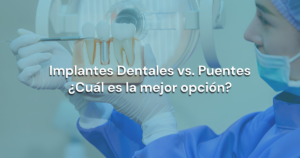 Implantes Dentales vs. Puentes
¿Cuál es la mejor opción?